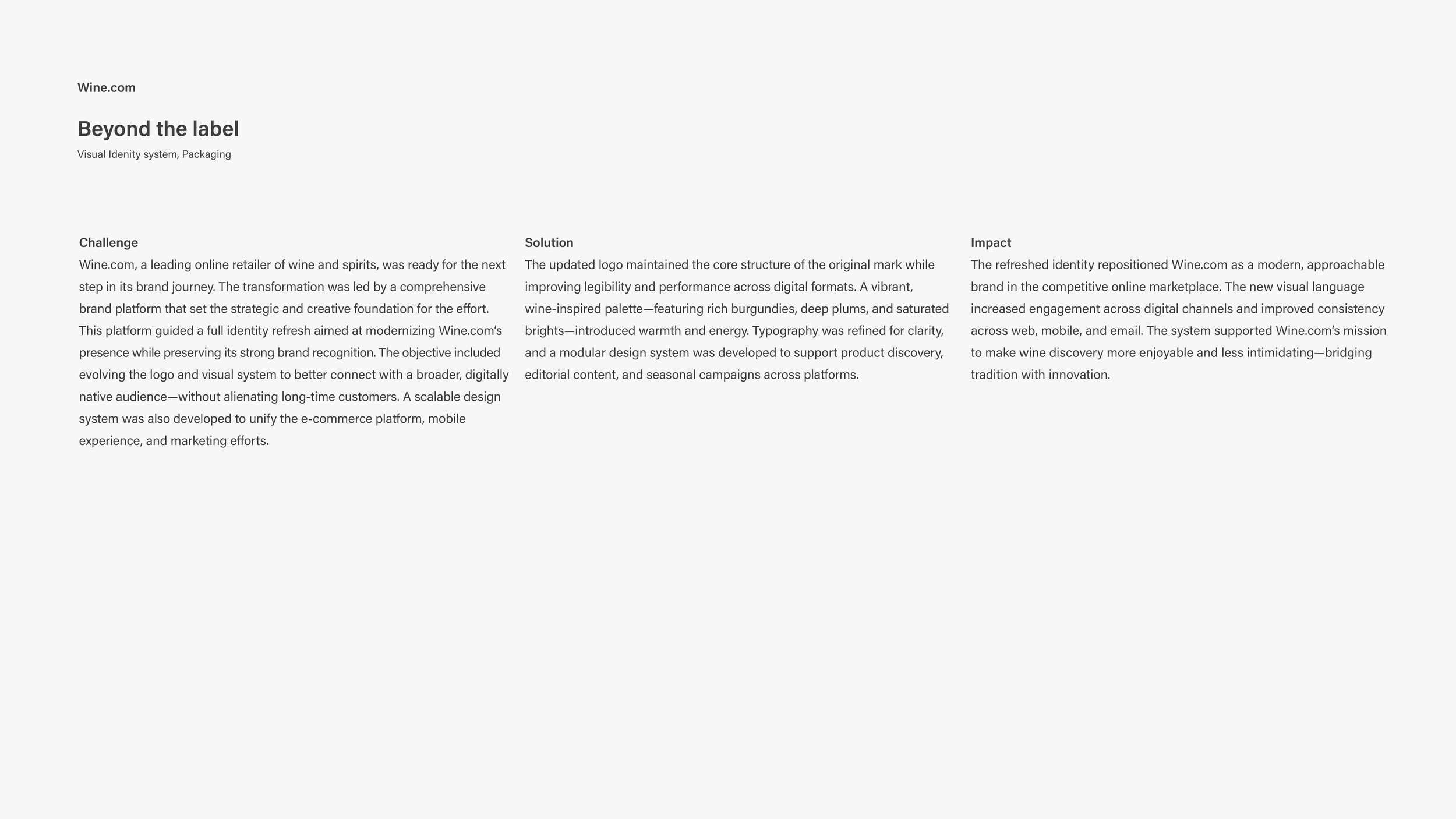 Wine.com

Beyond the label

Visual Idenity system, Packaging

Challenge

Wine.com, a leading online retailer of wine and spirits, was ready for the next step in its brand journey. The transformation was led by a comprehensive brand platform that set the strategic and creative foundation for the effort. This platform guided a full identity refresh aimed at modernizing Wine.com's presence while preserving its strong brand recognition. The objective included evolving the logo and visual system to better connect with a broader, digitally native audience—without alienating long-time customers. A scalable design system was also developed to unify the e-commerce platform, mobile experience, and marketing efforts.

Solution

The updated logo maintained the core structure of the original mark while improving legibility and performance across digital formats. A vibrant, wine-inspired palette—featuring rich burgundies, deep plums, and saturated brights—introduced warmth and energy. Typography was refined for clarity, and a modular design system was developed to support product discovery, editorial content, and seasonal campaigns across platforms.

Impact

The refreshed identity repositioned Wine.com as a modern, approachable brand in the competitive online marketplace. The new visual language increased engagement across digital channels and improved consistency across web, mobile, and email. The system supported Wine.com's mission to make wine discovery more enjoyable and less intimidating—bridging tradition with innovation.